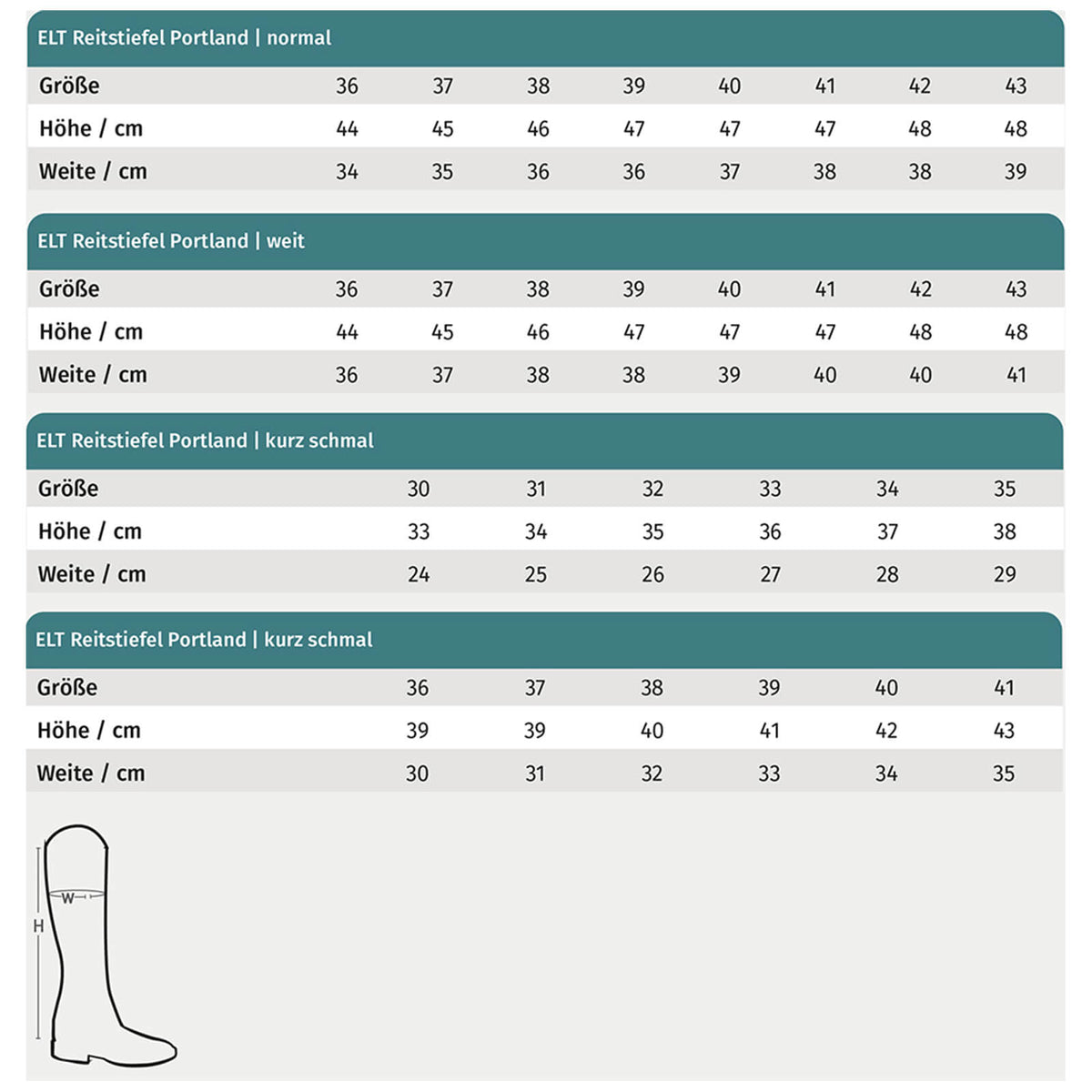 ELT Reitstiefel Portland | normal

| Größe | 36 | 37 | 38 | 39 | 40 | 41 | 42 | 43 |
|---|---|---|---|---|---|---|---|---|
| Höhe / cm | 44 | 45 | 46 | 47 | 47 | 47 | 48 | 48 |
| Weite / cm | 34 | 35 | 36 | 36 | 37 | 38 | 38 | 39 |

ELT Reitstiefel Portland | weit

| Größe | 36 | 37 | 38 | 39 | 40 | 41 | 42 | 43 |
|---|---|---|---|---|---|---|---|---|
| Höhe / cm | 44 | 45 | 46 | 47 | 47 | 47 | 48 | 48 |
| Weite / cm | 36 | 37 | 38 | 38 | 39 | 40 | 40 | 41 |

ELT Reitstiefel Portland | kurz schmal

| Größe | 30 | 31 | 32 | 33 | 34 | 35 |
|---|---|---|---|---|---|---|
| Höhe / cm | 33 | 34 | 35 | 36 | 37 | 38 |
| Weite / cm | 24 | 25 | 26 | 27 | 28 | 29 |

ELT Reitstiefel Portland | kurz schmal

| Größe | 36 | 37 | 38 | 39 | 40 | 41 |
|---|---|---|---|---|---|---|
| Höhe / cm | 39 | 39 | 40 | 41 | 42 | 43 |
| Weite / cm | 30 | 31 | 32 | 33 | 34 | 35 |

W
H